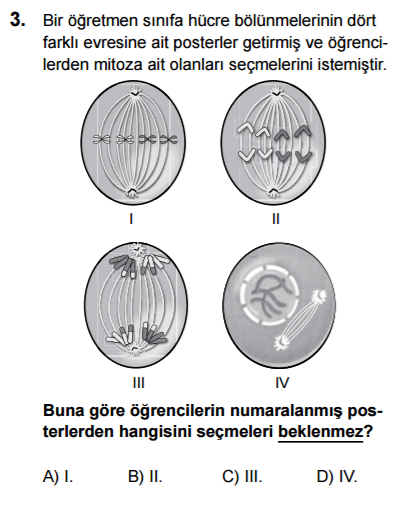 3. Bir öğretmen sınıfa hücre bölünmelerinin dört farklı evresine ait posterler getirmiş ve öğrencilerden mitoza ait olanları seçmelerini istemiştir.

I

II

III

IV

Buna göre öğrencilerin numaralanmış posterlerden hangisini seçmeleri beklenmez?

A) I.
B) II.
C) III.
D) IV.